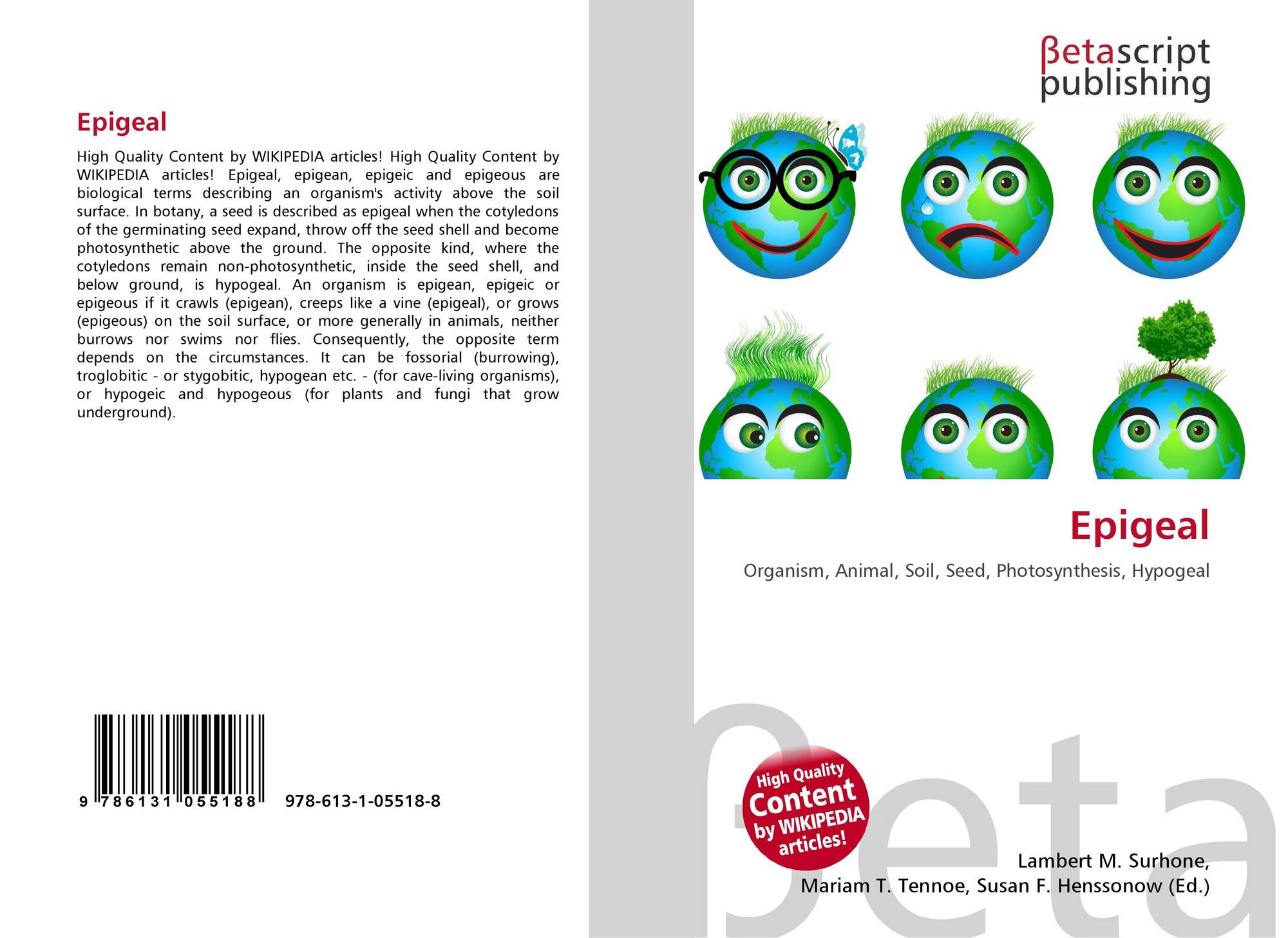 Epigeal

High Quality Content by WIKIPEDIA articles! High Quality Content by WIKIPEDIA articles! Epigeal, epigean, epigeic and epigeous are biological terms describing an organism's activity above the soil surface. In botany, a seed is described as epigeal when the cotyledons of the germinating seed expand, throw off the seed shell and become photosynthetic above the ground. The opposite kind, where the cotyledons remain non-photosynthetic, inside the seed shell, and below ground, is hypogeal. An organism is epigean, epigeic or epigeous if it crawls (epigean), creeps like a vine (epigeal), or grows (epigeous) on the soil surface, or more generally in animals, neither burrows nor swims nor flies. Consequently, the opposite term depends on the circumstances. It can be fossorial (burrowing), troglobitic - or stygobitic, hypogean etc. - (for cave-living organisms), or hypogeic and hypogeous (for plants and fungi that grow underground).

9 786131 055188 978-613-1-05518-8

βetascript
publishing

Epigeal

Organism, Animal, Soil, Seed, Photosynthesis, Hypogeal

High Quality
Content
by WIKIPEDIA
articles!

Lambert M. Surhone,
Mariam T. Tennoe, Susan F. Henssonow (Ed.)

βeta